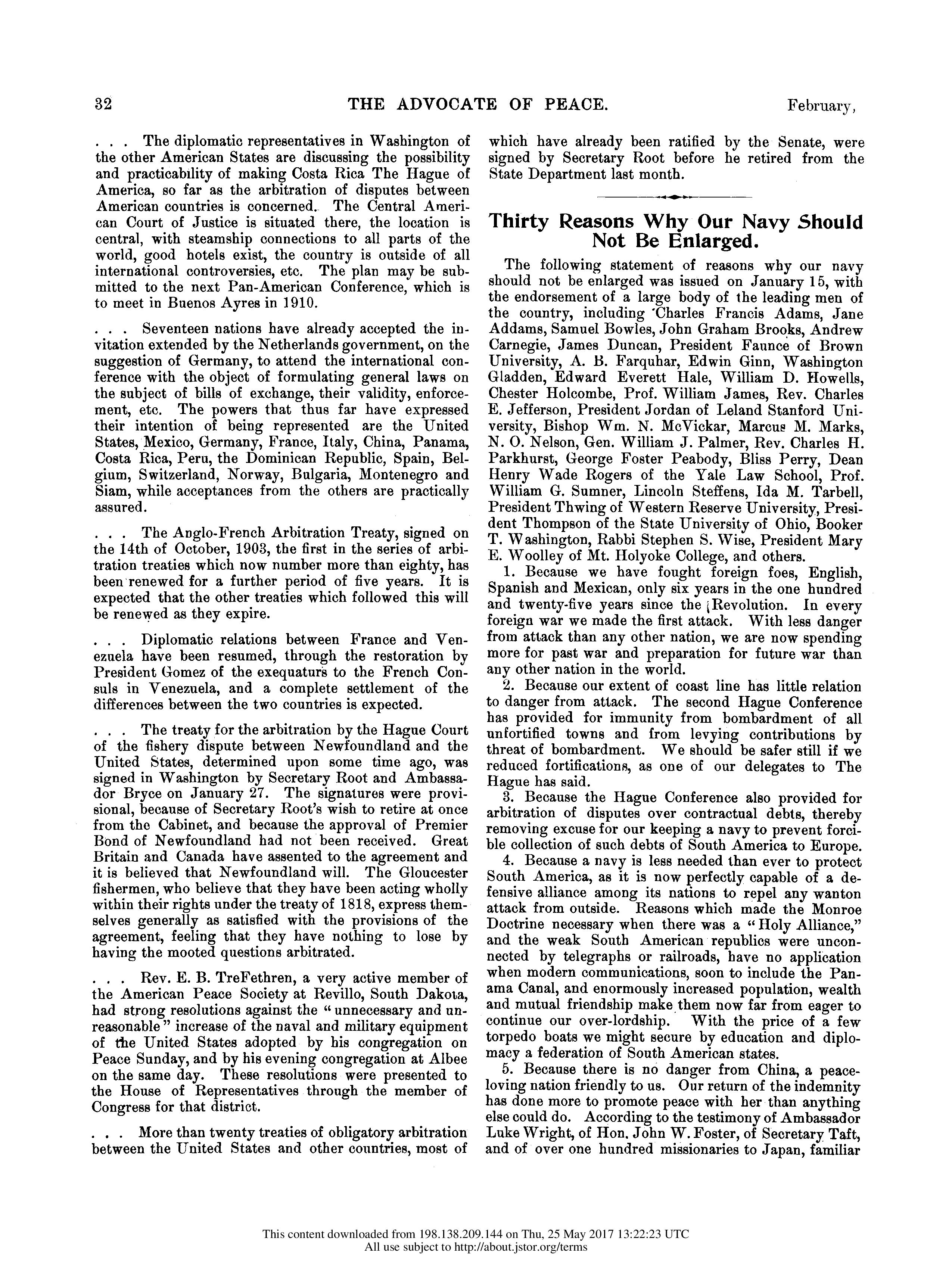 32 THE ADVOCATE OF PEACE. February,

. . . The diplomatic representatives in Washington of the other American States are discussing the possibility and practicability of making Costa Rica The Hague of America, so far as the arbitration of disputes between American countries is concerned. The Central American Court of Justice is situated there, the location is central, with steamship connections to all parts of the world, good hotels exist, the country is outside of all international controversies, etc. The plan may be submitted to the next Pan-American Conference, which is to meet in Buenos Ayres in 1910.

. . . Seventeen nations have already accepted the invitation extended by the Netherlands government, on the suggestion of Germany, to attend the international conference with the object of formulating general laws on the subject of bills of exchange, their validity, enforcement, etc. The powers that thus far have expressed their intention of being represented are the United States, Mexico, Germany, France, Italy, China, Panama, Costa Rica, Peru, the Dominican Republic, Spain, Belgium, Switzerland, Norway, Bulgaria, Montenegro and Siam, while acceptances from the others are practically assured.

. . . The Anglo-French Arbitration Treaty, signed on the 14th of October, 1903, the first in the series of arbitration treaties which now number more than eighty, has been renewed for a further period of five years. It is expected that the other treaties which followed this will be renewed as they expire.

. . . Diplomatic relations between France and Venezuela have been resumed, through the restoration by President Gomez of the exequaturs to the French Consuls in Venezuela, and a complete settlement of the differences between the two countries is expected.

. . . The treaty for the arbitration by the Hague Court of the fishery dispute between Newfoundland and the United States, determined upon some time ago, was signed in Washington by Secretary Root and Ambassador Bryce on January 27. The signatures were provisional, because of Secretary Root's wish to retire at once from the Cabinet, and because the approval of Premier Bond of Newfoundland had not been received. Great Britain and Canada have assented to the agreement and it is believed that Newfoundland will. The Gloucester fishermen, who believe that they have been acting wholly within their rights under the treaty of 1818, express themselves generally as satisfied with the provisions of the agreement, feeling that they have nothing to lose by having the mooted questions arbitrated.

. . . Rev. E. B. TreFethren, a very active member of the American Peace Society at Revillo, South Dakota, had strong resolutions against the "unnecessary and unreasonable" increase of the naval and military equipment of the United States adopted by his congregation on Peace Sunday, and by his evening congregation at Albee on the same day. These resolutions were presented to the House of Representatives through the member of Congress for that district.

. . . More than twenty treaties of obligatory arbitration between the United States and other countries, most of which have already been ratified by the Senate, were signed by Secretary Root before he retired from the State Department last month.

Thirty Reasons Why Our Navy Should Not Be Enlarged.

The following statement of reasons why our navy should not be enlarged was issued on January 15, with the endorsement of a large body of the leading men of the country, including Charles Francis Adams, Jane Addams, Samuel Bowles, John Graham Brooks, Andrew Carnegie, James Duncan, President Faunce of Brown University, A. B. Farquhar, Edwin Ginn, Washington Gladden, Edward Everett Hale, William D. Howells, Chester Holcombe, Prof. William James, Rev. Charles E. Jefferson, President Jordan of Leland Stanford University, Bishop Wm. N. McVickar, Marcus M. Marks, N. O. Nelson, Gen. William J. Palmer, Rev. Charles H. Parkhurst, George Foster Peabody, Bliss Perry, Dean Henry Wade Rogers of the Yale Law School, Prof. William G. Sumner, Lincoln Steffens, Ida M. Tarbell, President Thwing of Western Reserve University, President Thompson of the State University of Ohio, Booker T. Washington, Rabbi Stephen S. Wise, President Mary E. Woolley of Mt. Holyoke College, and others.

1. Because we have fought foreign foes, English, Spanish and Mexican, only six years in the one hundred and twenty-five years since the Revolution. In every foreign war we made the first attack. With less danger from attack than any other nation, we are now spending more for past war and preparation for future war than any other nation in the world.

2. Because our extent of coast line has little relation to danger from attack. The second Hague Conference has provided for immunity from bombardment of all unfortified towns and from levying contributions by threat of bombardment. We should be safer still if we reduced fortifications, as one of our delegates to The Hague has said.

3. Because the Hague Conference also provided for arbitration of disputes over contractual debts, thereby removing excuse for our keeping a navy to prevent forcible collection of such debts of South America to Europe.

4. Because a navy is less needed than ever to protect South America, as it is now perfectly capable of a defensive alliance among its nations to repel any wanton attack from outside. Reasons which made the Monroe Doctrine necessary when there was a "Holy Alliance," and the weak South American republics were unconnected by telegraphs or railroads, have no application when modern communications, soon to include the Panama Canal, and enormously increased population, wealth and mutual friendship make them now far from eager to continue our over-lordship. With the price of a few torpedo boats we might secure by education and diplomacy a federation of South American states.

5. Because there is no danger from China, a peace-loving nation friendly to us. Our return of the indemnity has done more to promote peace with her than anything else could do. According to the testimony of Ambassador Luke Wright, of Hon. John W. Foster, of Secretary Taft, and of over one hundred missionaries to Japan, familiar

This content downloaded from 198.138.209.144 on Thu, 25 May 2017 13:22:23 UTC
All use subject to http://about.jstor.org/terms